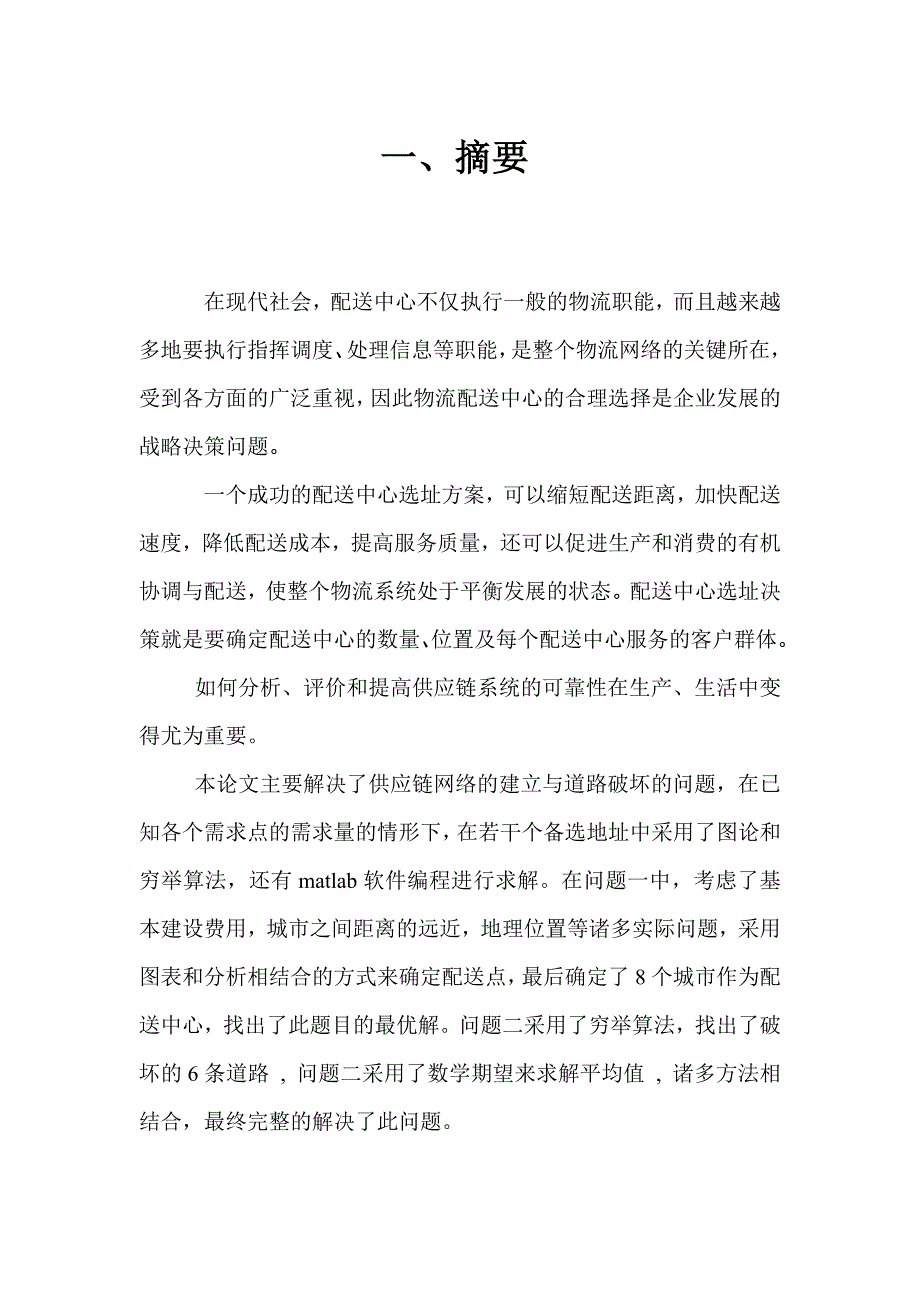 一、摘要

在现代社会，配送中心不仅执行一般的物流职能，而且越来越多地要执行指挥调度、处理信息等职能，是整个物流网络的关键所在，受到各方面的广泛重视，因此物流配送中心的合理选择是企业发展的战略决策问题。

一个成功的配送中心选址方案，可以缩短配送距离，加快配送速度，降低配送成本，提高服务质量，还可以促进生产和消费的有机协调与配送，使整个物流系统处于平衡发展的状态。配送中心选址决策就是要确定配送中心的数量、位置及每个配送中心服务的客户群体。

如何分析、评价和提高供应链系统的可靠性在生产、生活中变得尤为重要。

本论文主要解决了供应链网络的建立与道路破坏的问题，在已知各个需求点的需求量的情形下，在若干个备选地址中采用了图论和穷举算法，还有 matlab 软件编程进行求解。在问题一中，考虑了基本建设费用，城市之间距离的远近，地理位置等诸多实际问题，采用图表和分析相结合的方式来确定配送点，最后确定了 8 个城市作为配送中心，找出了此题目的最优解。问题二采用了穷举算法，找出了破坏的 6 条道路 ，问题二采用了数学期望来求解平均值 ，诸多方法相结合，最终完整的解决了此问题。